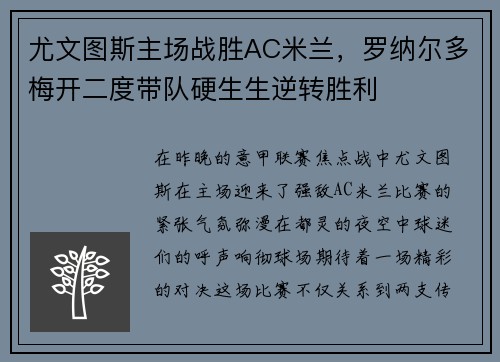 尤文图斯主场战胜AC米兰，罗纳尔多梅开二度带队硬生生逆转胜利

在昨晚的意甲联赛焦点战中尤文图斯在主场迎来了强敌AC米兰比赛的紧张气氛弥漫在都灵的夜空中球迷们的呼声响彻球场期待着一场精彩的对决这场比赛不仅关系到两支传